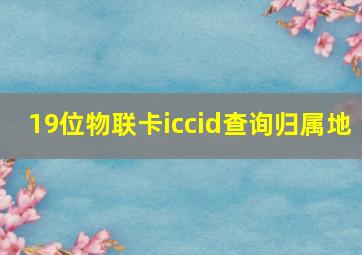 19位物联卡iccid查询归属地